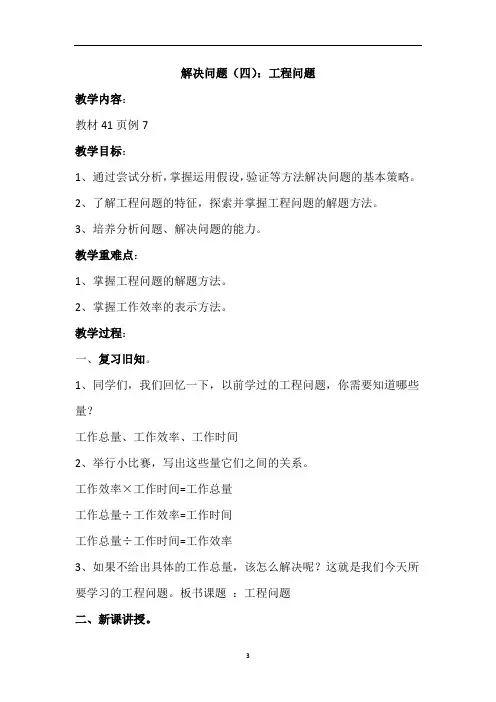 解决问题（四）：工程问题

教学内容：

教材 41 页例 7

教学目标：

1、通过尝试分析，掌握运用假设，验证等方法解决问题的基本策略。

2、了解工程问题的特征，探索并掌握工程问题的解题方法。

3、培养分析问题、解决问题的能力。

教学重难点：

1、掌握工程问题的解题方法。

2、掌握工作效率的表示方法。

教学过程：

一、复习旧知。

1、同学们，我们回忆一下，以前学过的工程问题，你需要知道哪些量？

工作总量、工作效率、工作时间

2、举行小比赛，写出这些量它们之间的关系。

工作效率×工作时间=工作总量

工作总量÷工作效率=工作时间

工作总量÷工作时间=工作效率

3、如果不给出具体的工作总量，该怎么解决呢？这就是我们今天所要学习的工程问题。板书课题 ：工程问题

二、新课讲授。

3